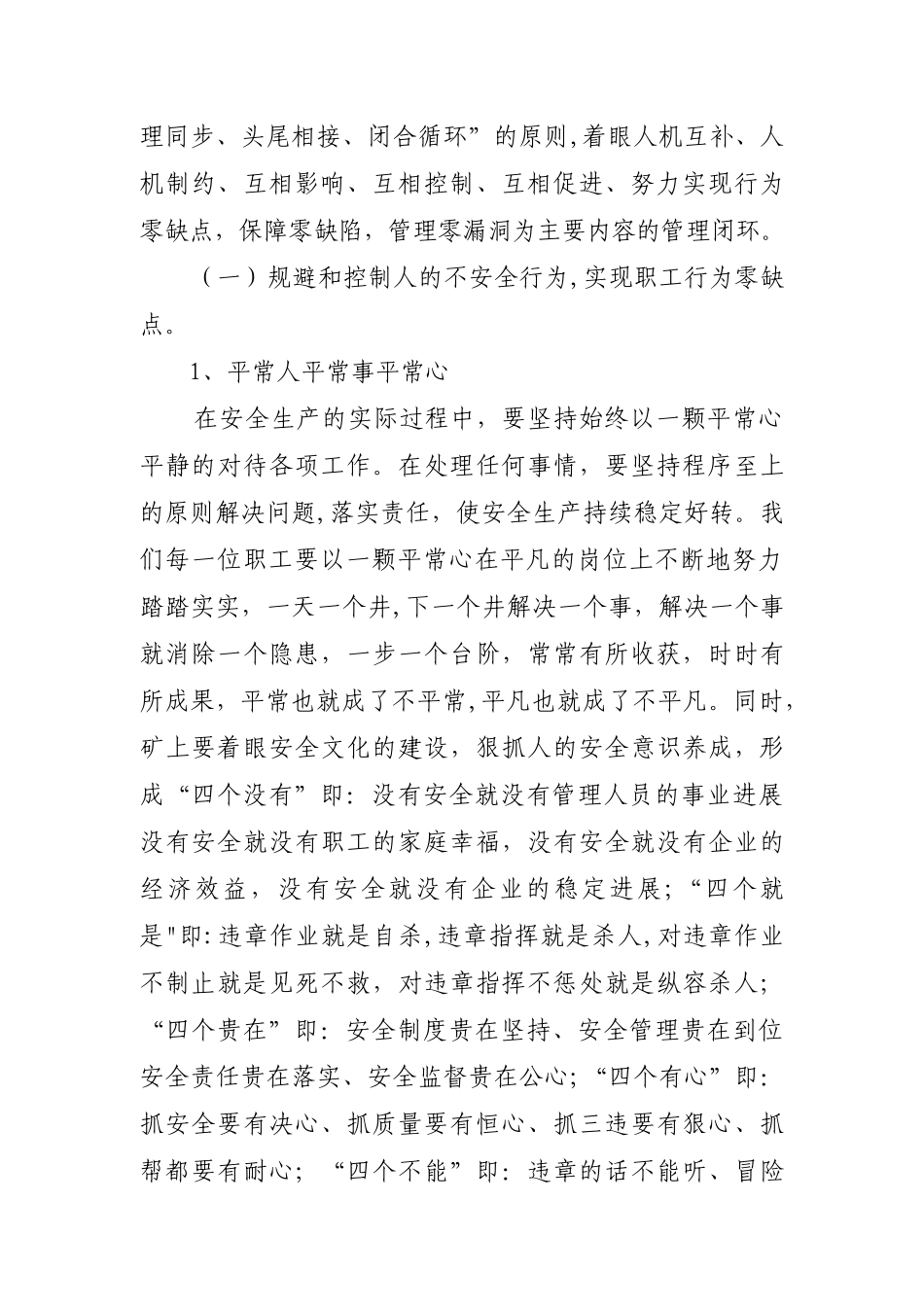 理同步、头尾相接、闭合循环”的原则,着眼人机互补、人机制约、互相影响、互相控制、互相促进、努力实现行为零缺点，保障零缺陷，管理零漏洞为主要内容的管理闭环。

（一）规避和控制人的不安全行为,实现职工行为零缺点。

1、平常人平常事平常心

在安全生产的实际过程中，要坚持始终以一颗平常心平静的对待各项工作。在处理任何事情，要坚持程序至上的原则解决问题,落实责任，使安全生产持续稳定好转。我们每一位职工要以一颗平常心在平凡的岗位上不断地努力踏踏实实，一天一个井,下一个井解决一个事，解决一个事就消除一个隐患，一步一个台阶，常常有所收获，时时有所成果，平常也就成了不平常,平凡也就成了不平凡。同时,矿上要着眼安全文化的建设，狠抓人的安全意识养成，形成“四个没有”即：没有安全就没有管理人员的事业进展没有安全就没有职工的家庭幸福，没有安全就没有企业的经济效益，没有安全就没有企业的稳定进展；“四个就是"即:违章作业就是自杀,违章指挥就是杀人,对违章作业不制止就是见死不救，对违章指挥不惩处就是纵容杀人；“四个贵在”即：安全制度贵在坚持、安全管理贵在到位安全责任贵在落实、安全监督贵在公心；“四个有心”即：抓安全要有决心、抓质量要有恒心、抓三违要有狠心、抓帮都要有耐心；“四个不能”即：违章的话不能听、冒险